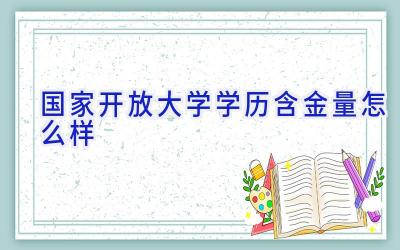 国家开放大学学历含金量怎么样